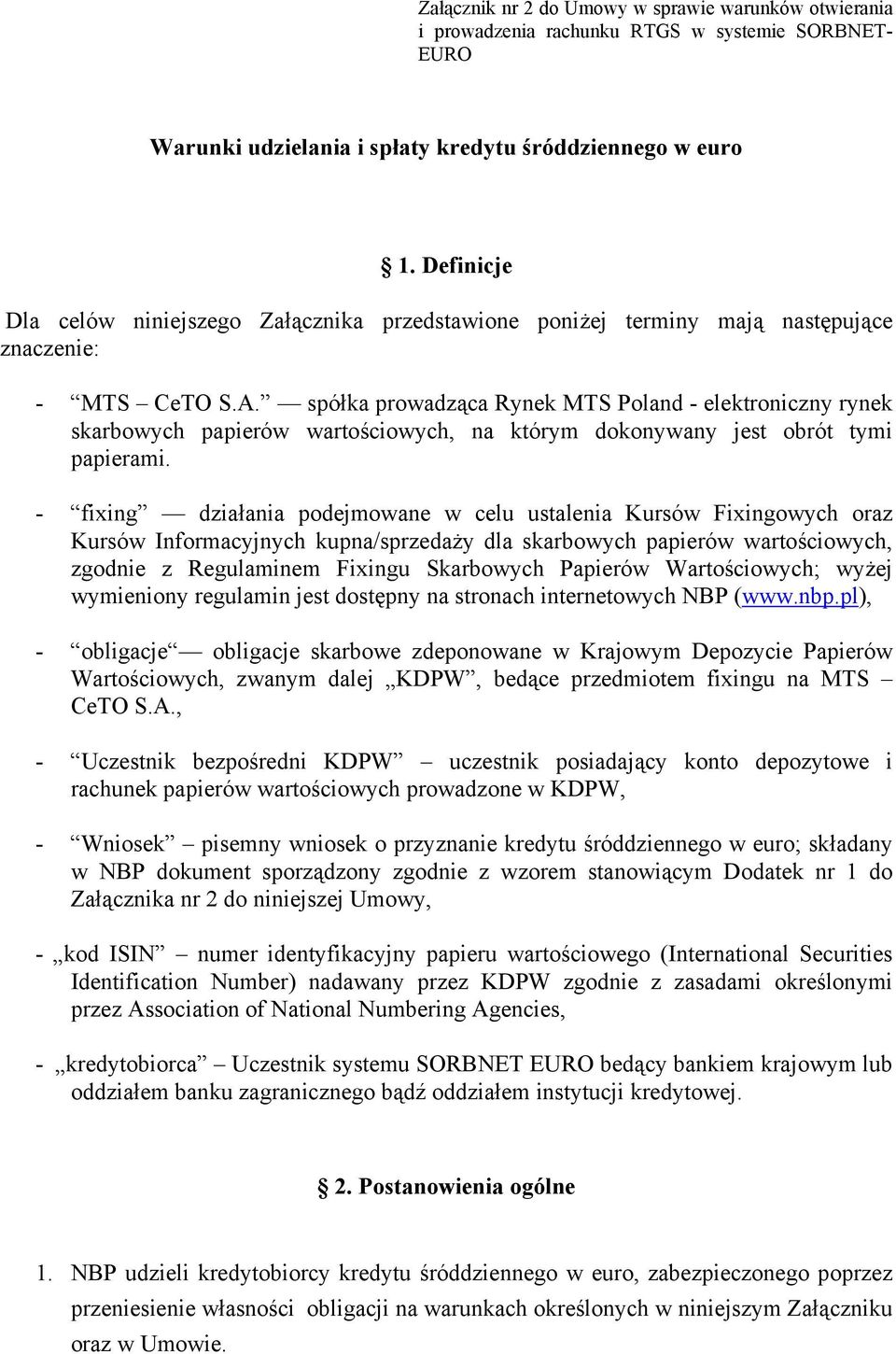 Załącznik nr 2 do Umowy w sprawie warunków otwierania i prowadzenia rachunku RTGS w systemie SORBNET-EURO

Warunki udzielania i spłaty kredytu śróddziennego w euro

§ 1. Definicje

Dla celów niniejszego Załącznika przedstawione poniżej terminy mają następujące znaczenie:

- “MTS – CeTO S.A.” — spółka prowadząca Rynek MTS Poland - elektroniczny rynek skarbowych papierów wartościowych, na którym dokonywany jest obrót tymi papierami.

- “fixing” — działania podejmowane w celu ustalenia Kursów Fixingowych oraz Kursów Informacyjnych kupna/sprzedaży dla skarbowych papierów wartościowych, zgodnie z Regulaminem Fixingu Skarbowych Papierów Wartościowych; wyżej wymieniony regulamin jest dostępny na stronach internetowych NBP (www.nbp.pl),

- “obligacje“— obligacje skarbowe zdeponowane w Krajowym Depozycie Papierów Wartościowych, zwanym dalej „KDPW”, bedące przedmiotem fixingu na MTS – CeTO S.A.,

- “Uczestnik bezpośredni KDPW” – uczestnik posiadający konto depozytowe i rachunek papierów wartościowych prowadzone w KDPW,

- “Wniosek” – pisemny wniosek o przyznanie kredytu śróddziennego w euro; składany w NBP dokument sporządzony zgodnie z wzorem stanowiącym Dodatek nr 1 do Załącznika nr 2 do niniejszej Umowy,

- „kod ISIN” – numer identyfikacyjny papieru wartościowego (International Securities Identification Number) nadawany przez KDPW zgodnie z zasadami określonymi przez Association of National Numbering Agencies,

- „kredytobiorca” – Uczestnik systemu SORBNET EURO bedący bankiem krajowym lub oddziałem banku zagranicznego bądź oddziałem instytucji kredytowej.

§ 2. Postanowienia ogólne

1. NBP udzieli kredytobiorcy kredytu śróddziennego w euro, zabezpieczonego poprzez przeniesienie własności obligacji na warunkach określonych w niniejszym Załączniku oraz w Umowie.